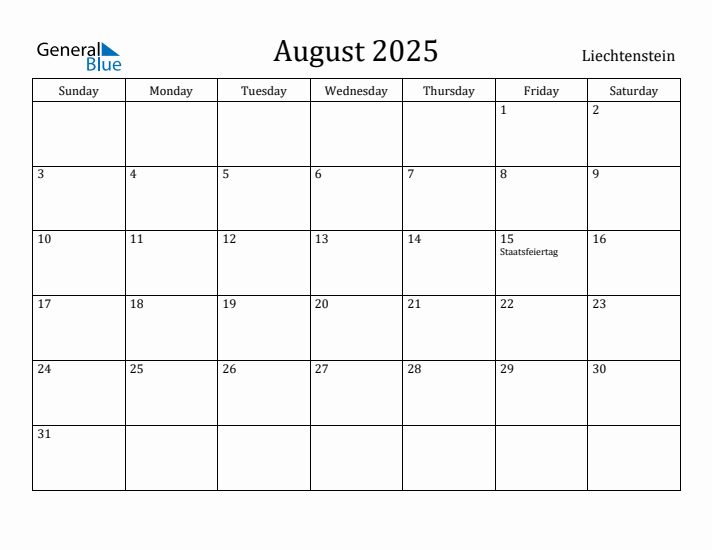 General Blue

August 2025

Liechtenstein

| Sunday | Monday | Tuesday | Wednesday | Thursday | Friday | Saturday |
|---|---|---|---|---|---|---|
| | | | | | 1 | 2 |
| 3 | 4 | 5 | 6 | 7 | 8 | 9 |
| 10 | 11 | 12 | 13 | 14 | 15 Staatsfeiertag | 16 |
| 17 | 18 | 19 | 20 | 21 | 22 | 23 |
| 24 | 25 | 26 | 27 | 28 | 29 | 30 |
| 31 | | | | | | |